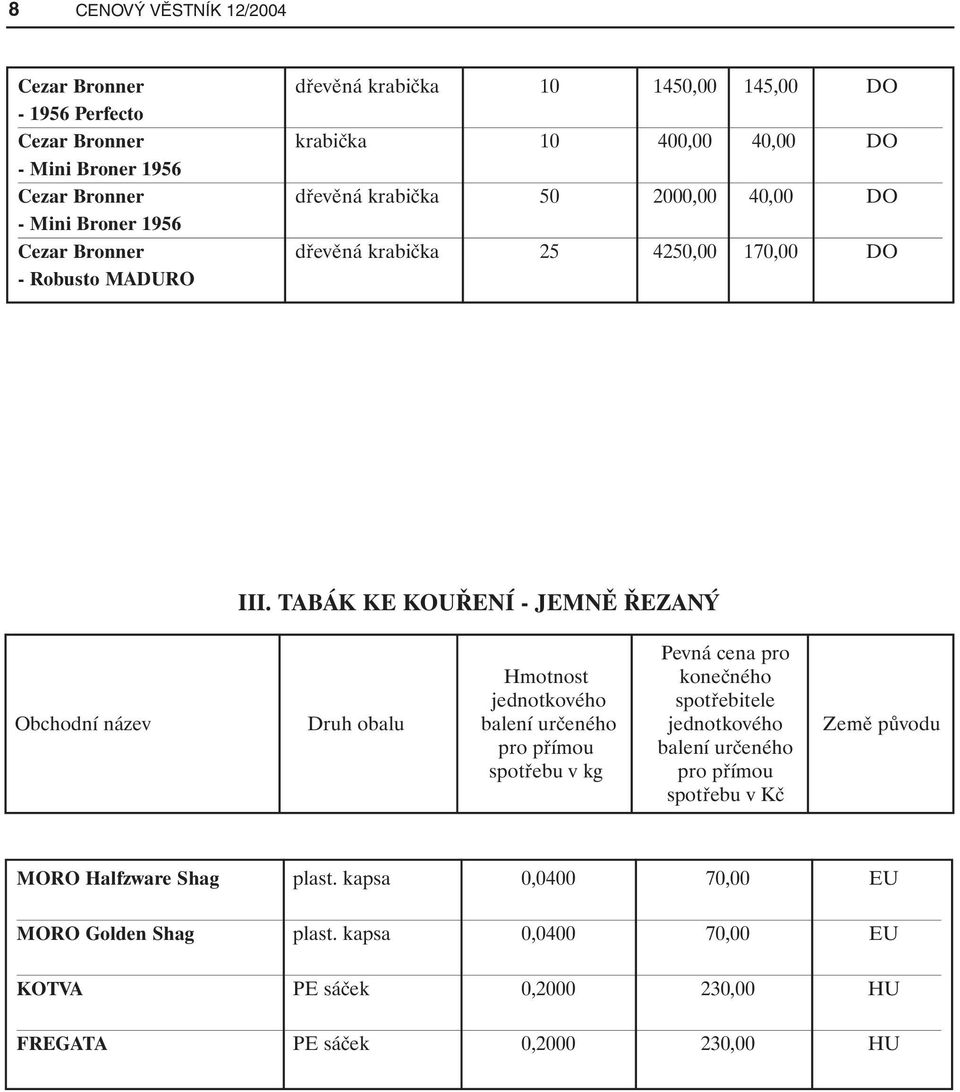 8 CENOVÝ VĚSTNÍK 12/2004

| | | | | | |
|---|---|---|---|---|---|
| Cezar Bronner - 1956 Perfecto | dřevěná krabička | 10 | 1450,00 | 145,00 | DO |
| Cezar Bronner - Mini Broner 1956 | krabička | 10 | 400,00 | 40,00 | DO |
| Cezar Bronner - Mini Broner 1956 | dřevěná krabička | 50 | 2000,00 | 40,00 | DO |
| Cezar Bronner - Robusto MADURO | dřevěná krabička | 25 | 4250,00 | 170,00 | DO |

III. TABÁK KE KOUŘENÍ - JEMNĚ ŘEZANÝ

| Obchodní název | Druh obalu | Hmotnost jednotkového balení určeného pro přímou spotřebu v kg | Pevná cena pro konečného spotřebitele jednotkového balení určeného pro přímou spotřebu v Kč | Země původu |
|---|---|---|---|---|
| MORO Halfzware Shag | plast. kapsa | 0,0400 | 70,00 | EU |
| MORO Golden Shag | plast. kapsa | 0,0400 | 70,00 | EU |
| KOTVA | PE sáček | 0,2000 | 230,00 | HU |
| FREGATA | PE sáček | 0,2000 | 230,00 | HU |